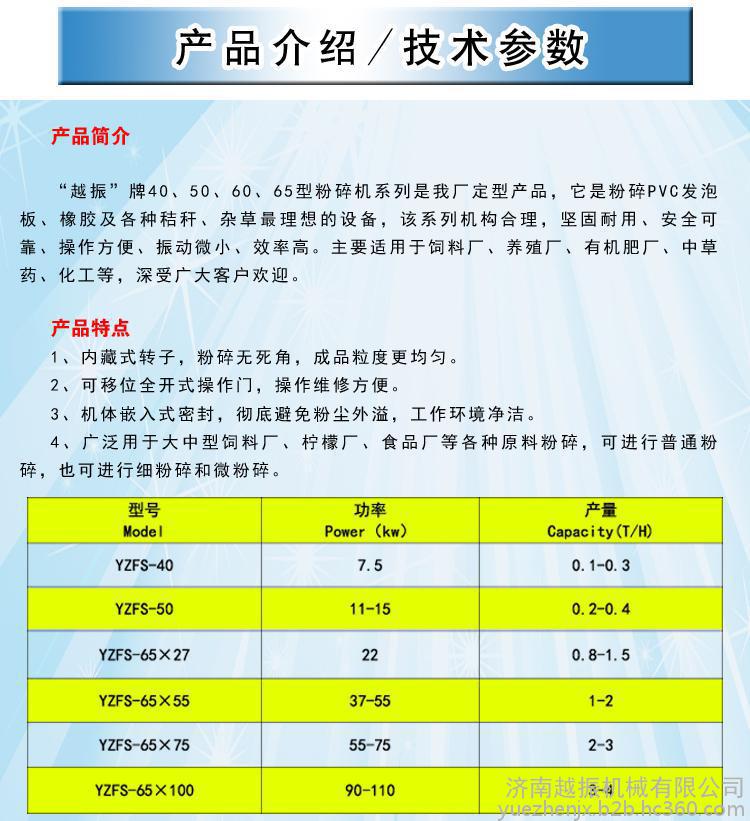 产品介绍／技术参数

产品简介

“越振”牌40、50、60、65型粉碎机系列是我厂定型产品，它是粉碎PVC发泡板、橡胶及各种秸秆、杂草最理想的设备，该系列机构合理，坚固耐用、安全可靠、操作方便、振动微小、效率高。主要适用于饲料厂、养殖厂、有机肥厂、中草药、化工等，深受广大客户欢迎。

产品特点

1、内藏式转子，粉碎无死角，成品粒度更均匀。

2、可移位全开式操作门，操作维修方便。

3、机体嵌入式密封，彻底避免粉尘外溢，工作环境净洁。

4、广泛用于大中型饲料厂、柠檬厂、食品厂等各种原料粉碎，可进行普通粉碎，也可进行细粉碎和微粉碎。

| 型号 Model | 功率 Power (kw) | 产量 Capacity(T/H) |
|---|---|---|
| YZFS-40 | 7.5 | 0.1-0.3 |
| YZFS-50 | 11-15 | 0.2-0.4 |
| YZFS-65×27 | 22 | 0.8-1.5 |
| YZFS-65×55 | 37-55 | 1-2 |
| YZFS-65×75 | 55-75 | 2-3 |
| YZFS-65×100 | 90-110 | 3-4 |

济南越振机械有限公司
yuezhenjx.b2b.hc360.com